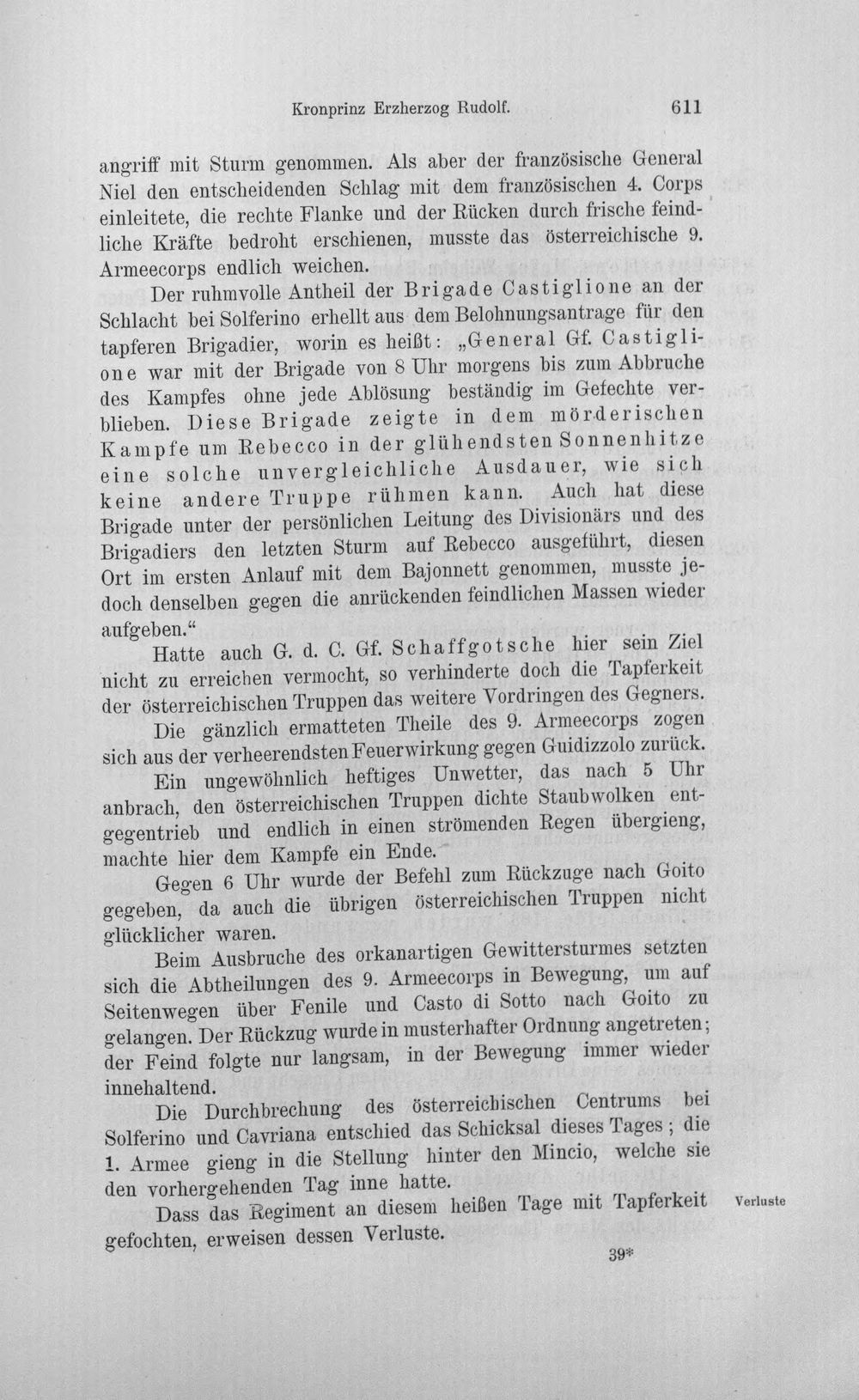 Kronprinz Erzherzog Rudolf. 611

angriff mit Sturm genommen. Als aber der französische General Niel den entscheidenden Schlag mit dem französischen 4. Corps einleitete, die rechte Flanke und der Rücken durch frische feindliche Kräfte bedroht erschienen, musste das österreichische 9. Armeecorps endlich weichen.

Der ruhmvolle Antheil der Brigade Castiglione an der Schlacht bei Solferino erhellt aus dem Belohnungsantrage für den tapferen Brigadier, worin es heißt: „General Gf. Castiglione war mit der Brigade von 8 Uhr morgens bis zum Abbruche des Kampfes ohne jede Ablösung beständig im Gefechte verblieben. Diese Brigade zeigte in dem mörderischen Kampfe um Rebecco in der glühendsten Sonnenhitze eine solche unvergleichliche Ausdauer, wie sich keine andere Truppe rühmen kann. Auch hat diese Brigade unter der persönlichen Leitung des Divisionärs und des Brigadiers den letzten Sturm auf Rebecco ausgeführt, diesen Ort im ersten Anlauf mit dem Bajonnett genommen, musste jedoch denselben gegen die anrückenden feindlichen Massen wieder aufgeben.“

Hatte auch G. d. C. Gf. Schaffgotsche hier sein Ziel nicht zu erreichen vermocht, so verhinderte doch die Tapferkeit der österreichischen Truppen das weitere Vordringen des Gegners.

Die gänzlich ermatteten Theile des 9. Armeecorps zogen sich aus der verheerendsten Feuerwirkung gegen Guidizzolo zurück.

Ein ungewöhnlich heftiges Unwetter, das nach 5 Uhr anbrach, den österreichischen Truppen dichte Staubwolken entgegentrieb und endlich in einen strömenden Regen übergieng, machte hier dem Kampfe ein Ende.

Gegen 6 Uhr wurde der Befehl zum Rückzuge nach Goito gegeben, da auch die übrigen österreichischen Truppen nicht glücklicher waren.

Beim Ausbruche des orkanartigen Gewittersturmes setzten sich die Abtheilungen des 9. Armeecorps in Bewegung, um auf Seitenwegen über Fenile und Casto di Sotto nach Goito zu gelangen. Der Rückzug wurde in musterhafter Ordnung angetreten; der Feind folgte nur langsam, in der Bewegung immer wieder innehaltend.

Die Durchbrechung des österreichischen Centrums bei Solferino und Cavriana entschied das Schicksal dieses Tages; die 1. Armee gieng in die Stellung hinter den Mincio, welche sie den vorhergehenden Tag inne hatte.

Dass das Regiment an diesem heißen Tage mit Tapferkeit gefochten, erweisen dessen Verluste.

Verluste

39*